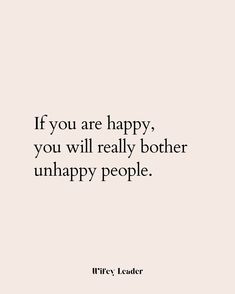 If you are happy, you will really bother unhappy people.

Wifey Leader